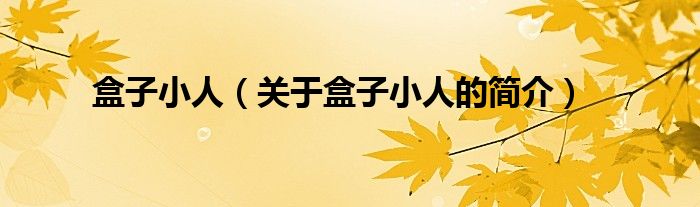 盒子小人（关于盒子小人的简介）